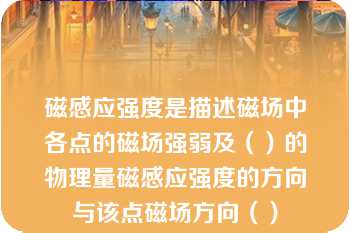 磁感应强度是描述磁场中各点的磁场强弱及（ ）的物理量磁感应强度的方向与该点磁场方向（ ）